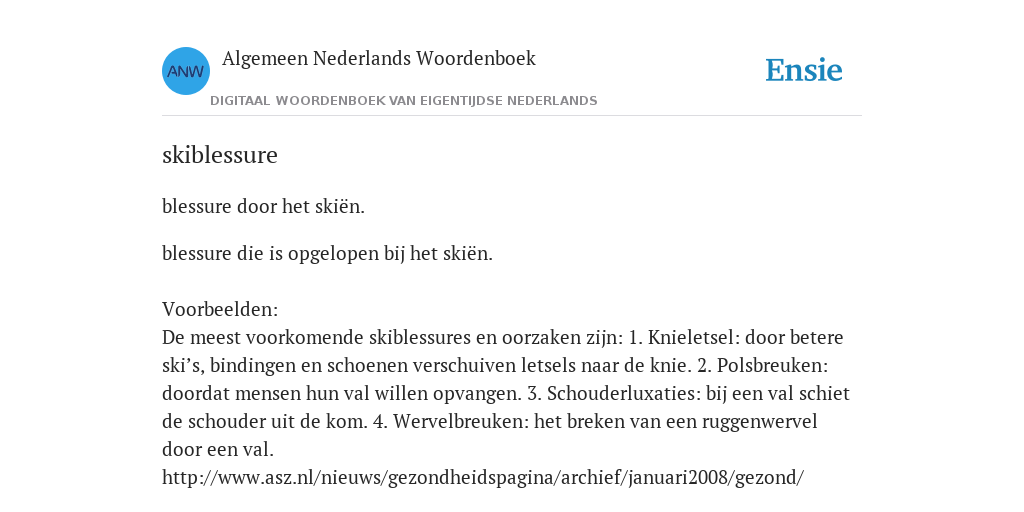 ANW

Algemeen Nederlands Woordenboek

DIGITAAL WOORDENBOEK VAN EIGENTIJDSE NEDERLANDS

Ensie

skiblessure

blessure door het skiën.

blessure die is opgelopen bij het skiën.

Voorbeelden:
De meest voorkomende skiblessures en oorzaken zijn: 1. Knieletsel: door betere ski's, bindingen en schoenen verschuiven letsels naar de knie. 2. Polsbreuken: doordat mensen hun val willen opvangen. 3. Schouderluxaties: bij een val schiet de schouder uit de kom. 4. Wervelbreuken: het breken van een ruggenwervel door een val.
http://www.asz.nl/nieuws/gezondheidspagina/archief/januari2008/gezond/